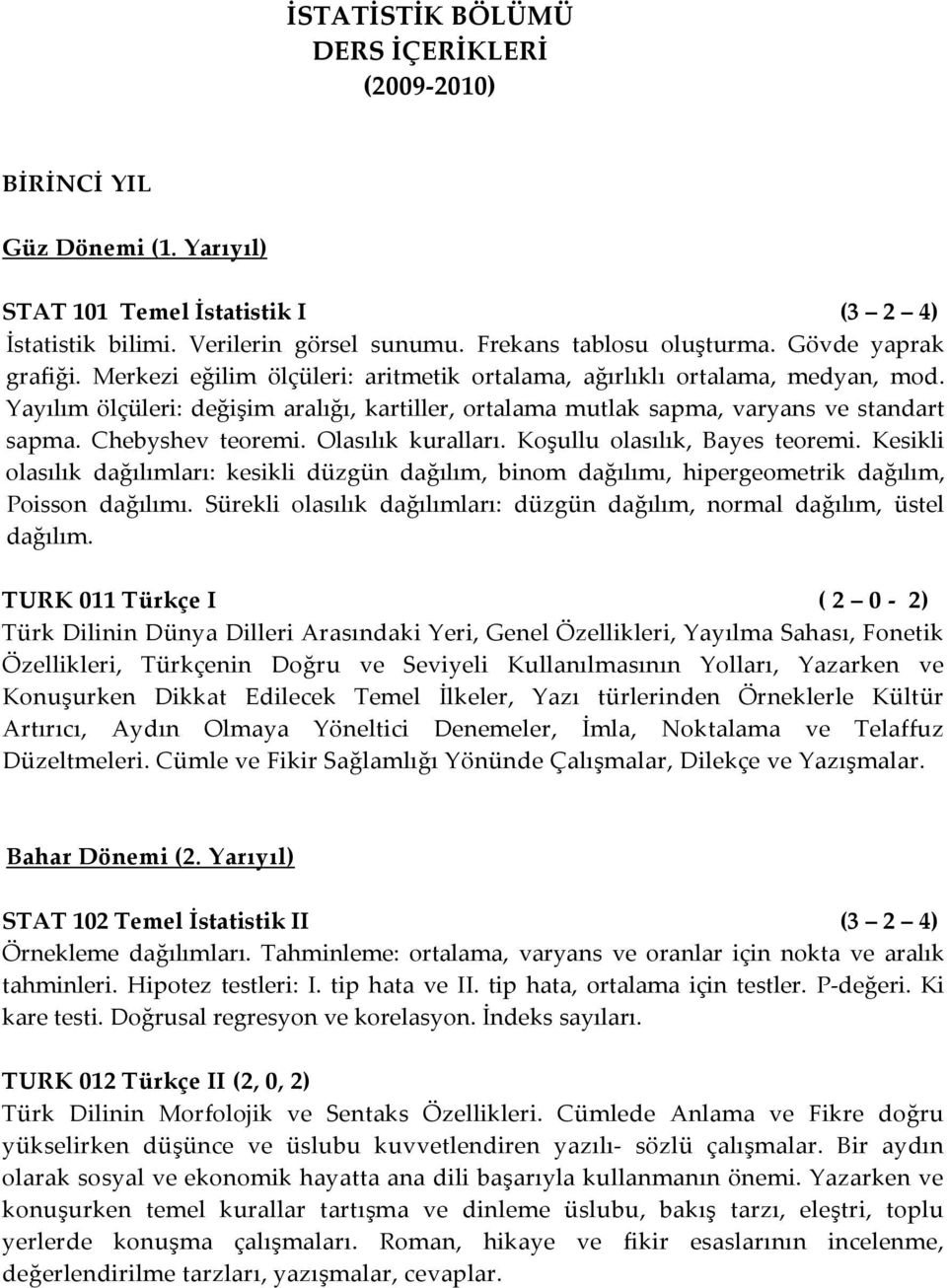 İSTATİSTİK BÖLÜMÜ
DERS İÇERİKLERİ
(2009-2010)

BİRİNCİ YIL

Güz Dönemi (1. Yarıyıl)

STAT 101 Temel İstatistik I (3 – 2 – 4)
İstatistik bilimi. Verilerin görsel sunumu. Frekans tablosu oluşturma. Gövde yaprak grafiği. Merkezi eğilim ölçüleri: aritmetik ortalama, ağırlıklı ortalama, medyan, mod. Yayılım ölçüleri: değişim aralığı, kartiller, ortalama mutlak sapma, varyans ve standart sapma. Chebyshev teoremi. Olasılık kuralları. Koşullu olasılık, Bayes teoremi. Kesikli olasılık dağılımları: kesikli düzgün dağılım, binom dağılımı, hipergeometrik dağılım, Poisson dağılımı. Sürekli olasılık dağılımları: düzgün dağılım, normal dağılım, üstel dağılım.

TURK 011 Türkçe I ( 2 – 0 - 2)
Türk Dilinin Dünya Dilleri Arasındaki Yeri, Genel Özellikleri, Yayılma Sahası, Fonetik Özellikleri, Türkçenin Doğru ve Seviyeli Kullanılmasının Yolları, Yazarken ve Konuşurken Dikkat Edilecek Temel İlkeler, Yazı türlerinden Örneklerle Kültür Artırıcı, Aydın Olmaya Yöneltici Denemeler, İmla, Noktalama ve Telaffuz Düzeltmeleri. Cümle ve Fikir Sağlamlığı Yönünde Çalışmalar, Dilekçe ve Yazışmalar.

Bahar Dönemi (2. Yarıyıl)

STAT 102 Temel İstatistik II (3 – 2 – 4)
Örnekleme dağılımları. Tahminleme: ortalama, varyans ve oranlar için nokta ve aralık tahminleri. Hipotez testleri: I. tip hata ve II. tip hata, ortalama için testler. P-değeri. Ki kare testi. Doğrusal regresyon ve korelasyon. İndeks sayıları.

TURK 012 Türkçe II (2, 0, 2)
Türk Dilinin Morfolojik ve Sentaks Özellikleri. Cümlede Anlama ve Fikre doğru yükselirken düşünce ve üslubu kuvvetlendiren yazılı- sözlü çalışmalar. Bir aydın olarak sosyal ve ekonomik hayatta ana dili başarıyla kullanmanın önemi. Yazarken ve konuşurken temel kurallar tartışma ve dinleme üslubu, bakış tarzı, eleştri, toplu yerlerde konuşma çalışmaları. Roman, hikaye ve fikir esaslarının incelenme, değerlendirilme tarzları, yazışmalar, cevaplar.